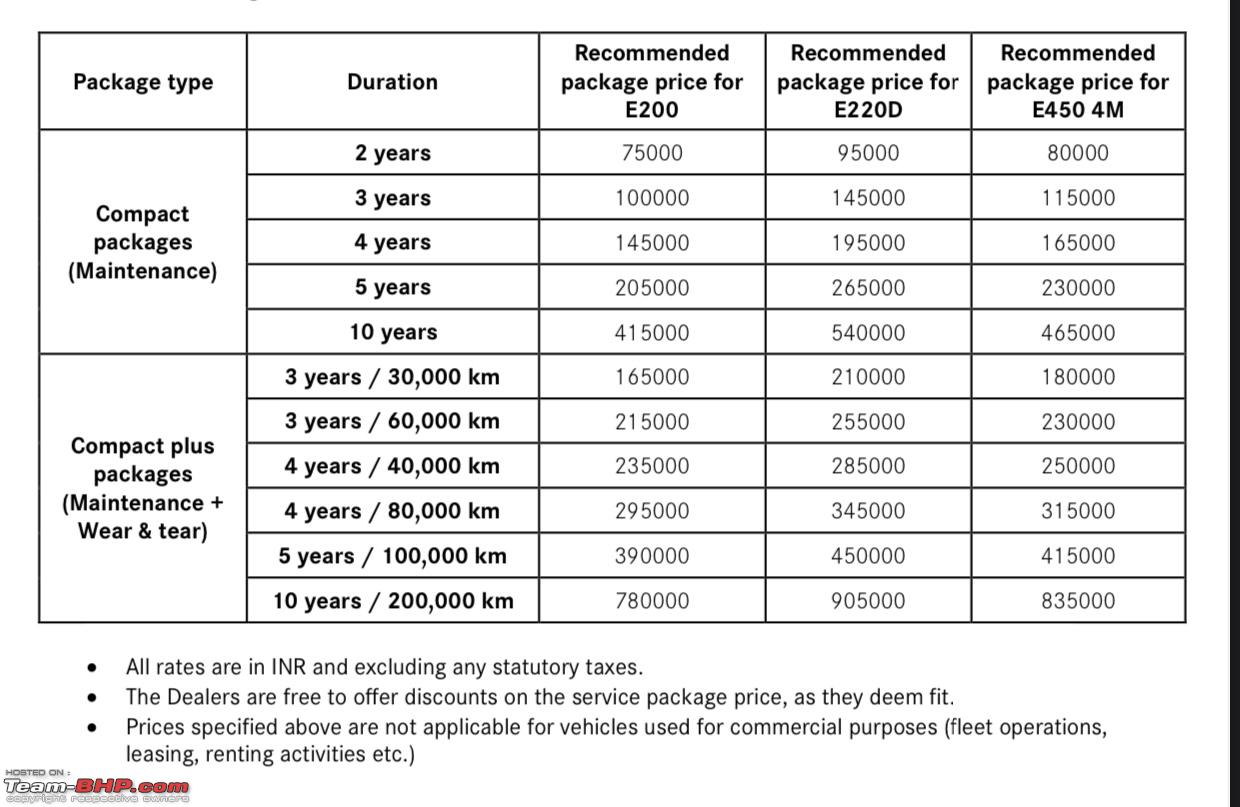 | Package type | Duration | Recommended package price for E200 | Recommended package price for E220D | Recommended package price for E450 4M |
|---|---|---|---|---|
| Compact packages (Maintenance) | 2 years | 75000 | 95000 | 80000 |
| | 3 years | 100000 | 145000 | 115000 |
| | 4 years | 145000 | 195000 | 165000 |
| | 5 years | 205000 | 265000 | 230000 |
| | 10 years | 415000 | 540000 | 465000 |
| Compact plus packages (Maintenance + Wear & tear) | 3 years / 30,000 km | 165000 | 210000 | 180000 |
| | 3 years / 60,000 km | 215000 | 255000 | 230000 |
| | 4 years / 40,000 km | 235000 | 285000 | 250000 |
| | 4 years / 80,000 km | 295000 | 345000 | 315000 |
| | 5 years / 100,000 km | 390000 | 450000 | 415000 |
| | 10 years / 200,000 km | 780000 | 905000 | 835000 |

• All rates are in INR and excluding any statutory taxes.
• The Dealers are free to offer discounts on the service package price, as they deem fit.
• Prices specified above are not applicable for vehicles used for commercial purposes (fleet operations, leasing, renting activities etc.)

HOSTED ON :
Team-BHP.com
copyright respective owners